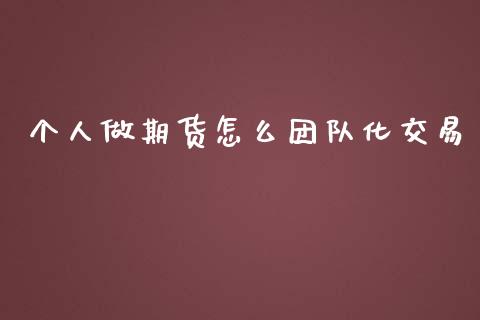 个人做期货怎么团队化交易